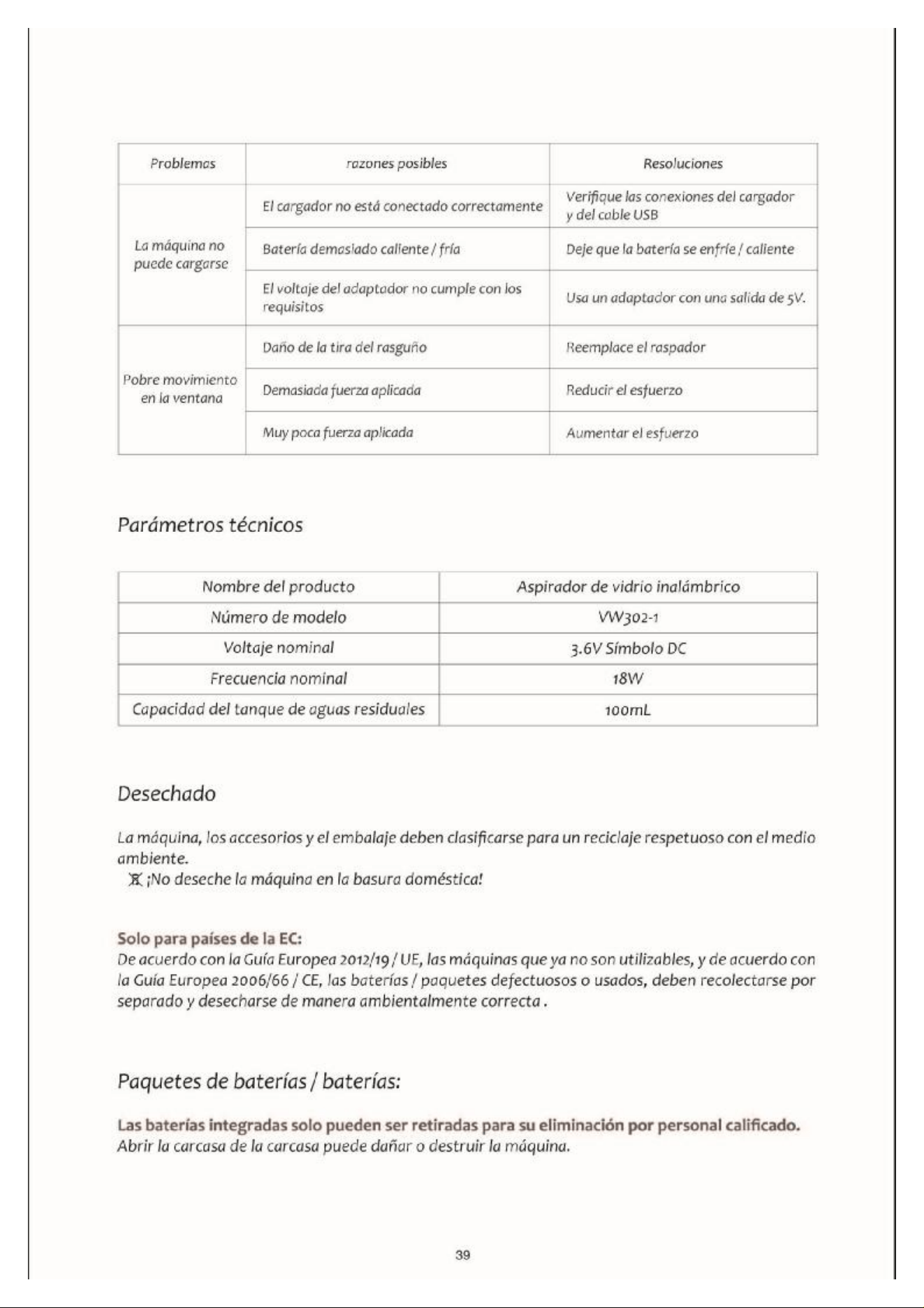 | Problemas | razones posibles | Resoluciones |
|---|---|---|
| La máquina no puede cargarse | El cargador no está conectado correctamente | Verifique las conexiones del cargador y del cable USB |
| | Batería demasiado caliente / fría | Deje que la batería se enfríe / caliente |
| | El voltaje del adaptador no cumple con los requisitos | Usa un adaptador con una salida de 5V. |
| Pobre movimiento en la ventana | Daño de la tira del rasguño | Reemplace el raspador |
| | Demasiada fuerza aplicada | Reducir el esfuerzo |
| | Muy poca fuerza aplicada | Aumentar el esfuerzo |

Parámetros técnicos

| Nombre del producto | Aspirador de vidrio inalámbrico |
|---|---|
| Número de modelo | VW302-1 |
| Voltaje nominal | 3.6V Símbolo DC |
| Frecuencia nominal | 18W |
| Capacidad del tanque de aguas residuales | 100mL |

Desechado

La máquina, los accesorios y el embalaje deben clasificarse para un reciclaje respetuoso con el medio ambiente.

¡No deseche la máquina en la basura doméstica!

Solo para países de la EC:
De acuerdo con la Guía Europea 2012/19 / UE, las máquinas que ya no son utilizables, y de acuerdo con la Guía Europea 2006/66 / CE, las baterías / paquetes defectuosos o usados, deben recolectarse por separado y desecharse de manera ambientalmente correcta .

Paquetes de baterías / baterías:

Las baterías integradas solo pueden ser retiradas para su eliminación por personal calificado.
Abrir la carcasa de la carcasa puede dañar o destruir la máquina.

39